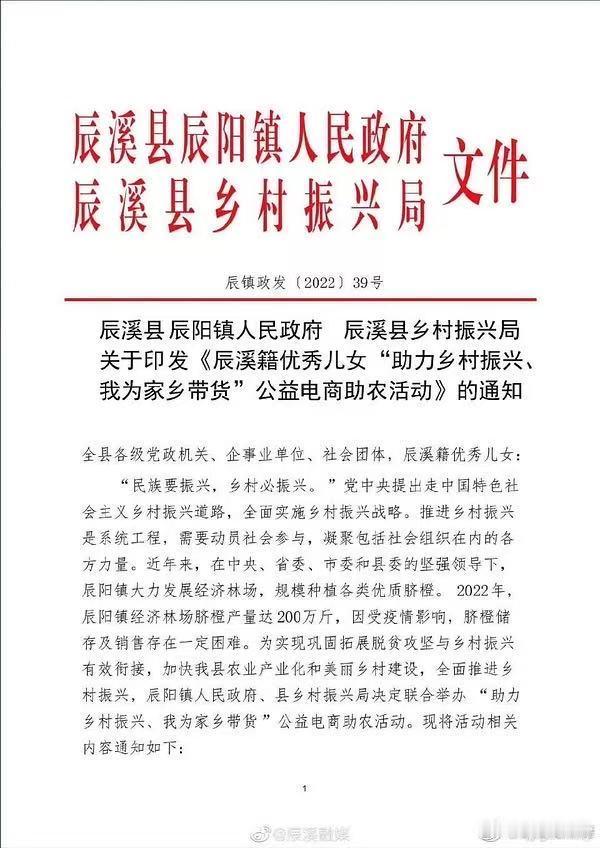 辰溪县辰阳镇人民政府
辰溪县乡村振兴局
文件

辰镇政发〔2022〕39号

辰溪县辰阳镇人民政府　辰溪县乡村振兴局
关于印发《辰溪籍优秀儿女“助力乡村振兴、我为家乡带货”公益电商助农活动》的通知

全县各级党政机关、企事业单位、社会团体，辰溪籍优秀儿女：

“民族要振兴，乡村必振兴。”党中央提出走中国特色社会主义乡村振兴道路，全面实施乡村振兴战略。推进乡村振兴是系统工程，需要动员社会参与，凝聚包括社会组织在内的各方力量。近年来，在中央、省委、市委和县委的坚强领导下，辰阳镇大力发展经济林场，规模种植各类优质脐橙。2022年，辰阳镇经济林场脐橙产量达200万斤，因受疫情影响，脐橙储存及销售存在一定困难。为实现巩固拓展脱贫攻坚与乡村振兴有效衔接，加快我县农业产业化和美丽乡村建设，全面推进乡村振兴，辰阳镇人民政府、县乡村振兴局决定联合举办“助力乡村振兴、我为家乡带货”公益电商助农活动。现将活动相关内容通知如下：

1

@辰溪融媒